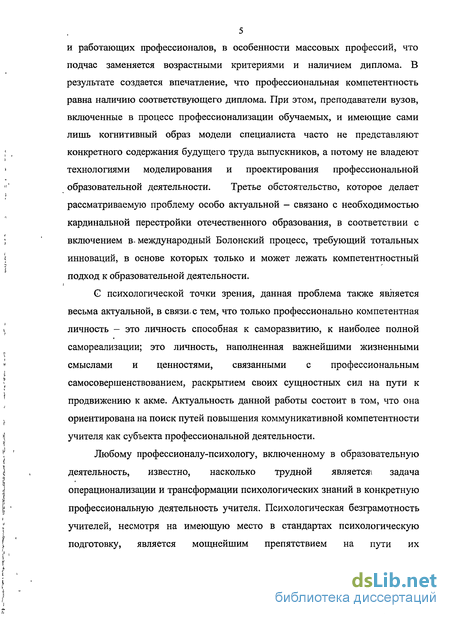 5

и работающих профессионалов, в особенности массовых профессий, что подчас заменяется возрастными критериями и наличием диплома. В результате создается впечатление, что профессиональная компетентность равна наличию соответствующего диплома. При этом, преподаватели вузов, включенные в процесс профессионализации обучаемых, и имеющие сами лишь когнитивный образ модели специалиста часто не представляют конкретного содержания будущего труда выпускников, а потому не владеют технологиями моделирования и проектирования профессиональной образовательной деятельности. Третье обстоятельство, которое делает рассматриваемую проблему особо актуальной – связано с необходимостью кардинальной перестройки отечественного образования, в соответствии с включением в международный Болонский процесс, требующий тотальных инноваций, в основе которых только и может лежать компетентностный подход к образовательной деятельности.

С психологической точки зрения, данная проблема также является весьма актуальной, в связи с тем, что только профессионально компетентная личность – это личность способная к саморазвитию, к наиболее полной самореализации; это личность, наполненная важнейшими жизненными смыслами и ценностями, связанными с профессиональным самосовершенствованием, раскрытием своих сущностных сил на пути к продвижению к акме. Актуальность данной работы состоит в том, что она ориентирована на поиск путей повышения коммуникативной компетентности учителя как субъекта профессиональной деятельности.

Любому профессионалу-психологу, включенному в образовательную деятельность, известно, насколько трудной является задача операционализации и трансформации психологических знаний в конкретную профессиональную деятельность учителя. Психологическая безграмотность учителей, несмотря на имеющую место в стандартах психологическую подготовку, является мощнейшим препятствием на пути их

dsLib.net
библиотека диссертаций